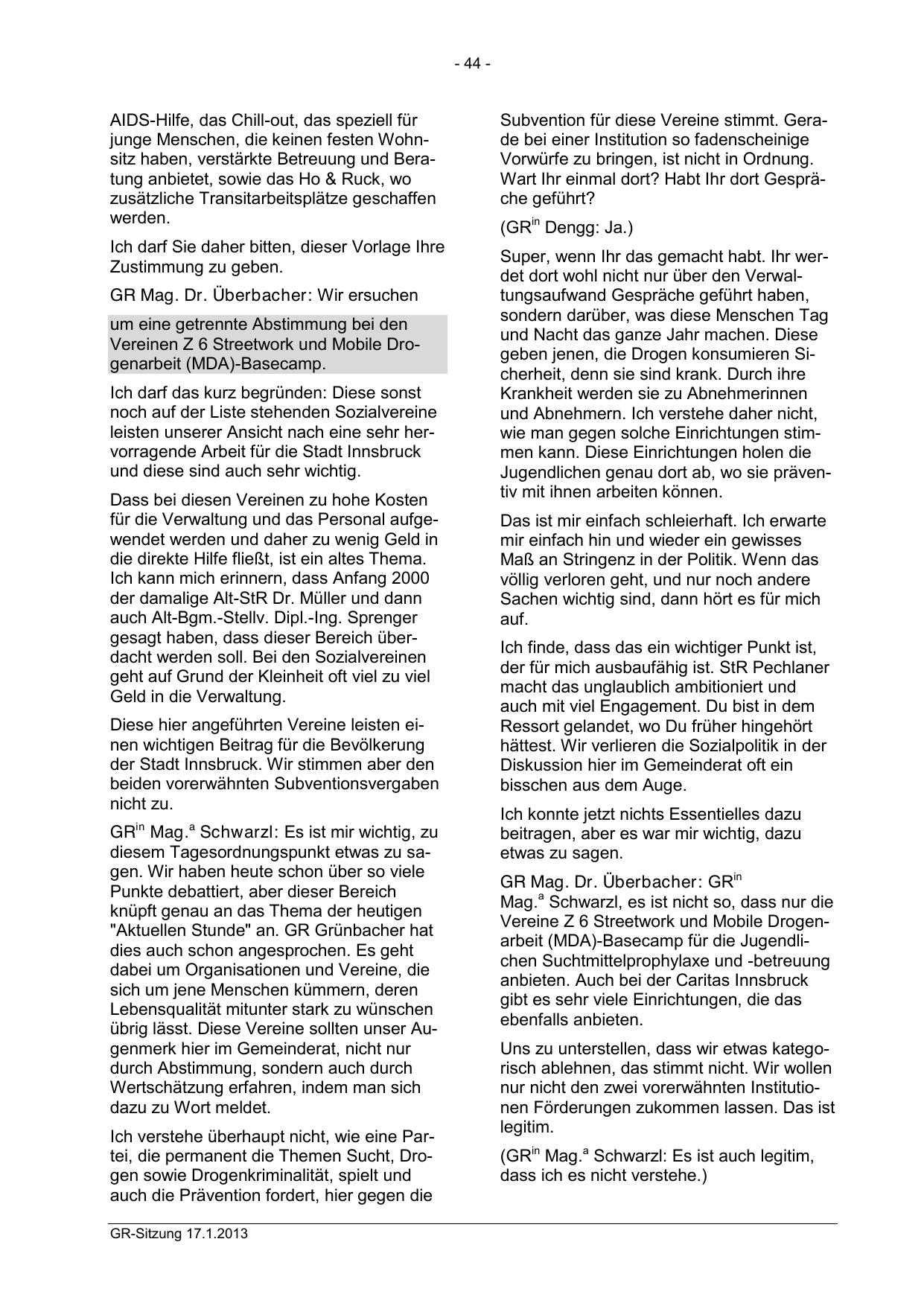 - 44 -

AIDS-Hilfe, das Chill-out, das speziell für junge Menschen, die keinen festen Wohnsitz haben, verstärkte Betreuung und Beratung anbietet, sowie das Ho & Ruck, wo zusätzliche Transitarbeitsplätze geschaffen werden.

Ich darf Sie daher bitten, dieser Vorlage Ihre Zustimmung zu geben.

GR Mag. Dr. Überbacher: Wir ersuchen

um eine getrennte Abstimmung bei den Vereinen Z 6 Streetwork und Mobile Drogenarbeit (MDA)-Basecamp.

Ich darf das kurz begründen: Diese sonst noch auf der Liste stehenden Sozialvereine leisten unserer Ansicht nach eine sehr hervorragende Arbeit für die Stadt Innsbruck und diese sind auch sehr wichtig.

Dass bei diesen Vereinen zu hohe Kosten für die Verwaltung und das Personal aufgewendet werden und daher zu wenig Geld in die direkte Hilfe fließt, ist ein altes Thema. Ich kann mich erinnern, dass Anfang 2000 der damalige Alt-StR Dr. Müller und dann auch Alt-Bgm.-Stellv. Dipl.-Ing. Sprenger gesagt haben, dass dieser Bereich überdacht werden soll. Bei den Sozialvereinen geht auf Grund der Kleinheit oft viel zu viel Geld in die Verwaltung.

Diese hier angeführten Vereine leisten einen wichtigen Beitrag für die Bevölkerung der Stadt Innsbruck. Wir stimmen aber den beiden vorerwähnten Subventionsvergaben nicht zu.

GR$^{in}$ Mag.$^{a}$ Schwarzl: Es ist mir wichtig, zu diesem Tagesordnungspunkt etwas zu sagen. Wir haben heute schon über so viele Punkte debattiert, aber dieser Bereich knüpft genau an das Thema der heutigen "Aktuellen Stunde" an. GR Grünbacher hat dies auch schon angesprochen. Es geht dabei um Organisationen und Vereine, die sich um jene Menschen kümmern, deren Lebensqualität mitunter stark zu wünschen übrig lässt. Diese Vereine sollten unser Augenmerk hier im Gemeinderat, nicht nur durch Abstimmung, sondern auch durch Wertschätzung erfahren, indem man sich dazu zu Wort meldet.

Ich verstehe überhaupt nicht, wie eine Partei, die permanent die Themen Sucht, Drogen sowie Drogenkriminalität, spielt und auch die Prävention fordert, hier gegen die Subvention für diese Vereine stimmt. Gerade bei einer Institution so fadenscheinige Vorwürfe zu bringen, ist nicht in Ordnung. Wart Ihr einmal dort? Habt Ihr dort Gespräche geführt?

(GR$^{in}$ Dengg: Ja.)

Super, wenn Ihr das gemacht habt. Ihr werdet dort wohl nicht nur über den Verwaltungsaufwand Gespräche geführt haben, sondern darüber, was diese Menschen Tag und Nacht das ganze Jahr machen. Diese geben jenen, die Drogen konsumieren Sicherheit, denn sie sind krank. Durch ihre Krankheit werden sie zu Abnehmerinnen und Abnehmern. Ich verstehe daher nicht, wie man gegen solche Einrichtungen stimmen kann. Diese Einrichtungen holen die Jugendlichen genau dort ab, wo sie präventiv mit ihnen arbeiten können.

Das ist mir einfach schleierhaft. Ich erwarte mir einfach hin und wieder ein gewisses Maß an Stringenz in der Politik. Wenn das völlig verloren geht, und nur noch andere Sachen wichtig sind, dann hört es für mich auf.

Ich finde, dass das ein wichtiger Punkt ist, der für mich ausbaufähig ist. StR Pechlaner macht das unglaublich ambitioniert und auch mit viel Engagement. Du bist in dem Ressort gelandet, wo Du früher hingehört hättest. Wir verlieren die Sozialpolitik in der Diskussion hier im Gemeinderat oft ein bisschen aus dem Auge.

Ich konnte jetzt nichts Essentielles dazu beitragen, aber es war mir wichtig, dazu etwas zu sagen.

GR Mag. Dr. Überbacher: GR$^{in}$ Mag.$^{a}$ Schwarzl, es ist nicht so, dass nur die Vereine Z 6 Streetwork und Mobile Drogenarbeit (MDA)-Basecamp für die Jugendlichen Suchtmittelprophylaxe und -betreuung anbieten. Auch bei der Caritas Innsbruck gibt es sehr viele Einrichtungen, die das ebenfalls anbieten.

Uns zu unterstellen, dass wir etwas kategorisch ablehnen, das stimmt nicht. Wir wollen nur nicht den zwei vorerwähnten Institutionen Förderungen zukommen lassen. Das ist legitim.

(GR$^{in}$ Mag.$^{a}$ Schwarzl: Es ist auch legitim, dass ich es nicht verstehe.)

GR-Sitzung 17.1.2013